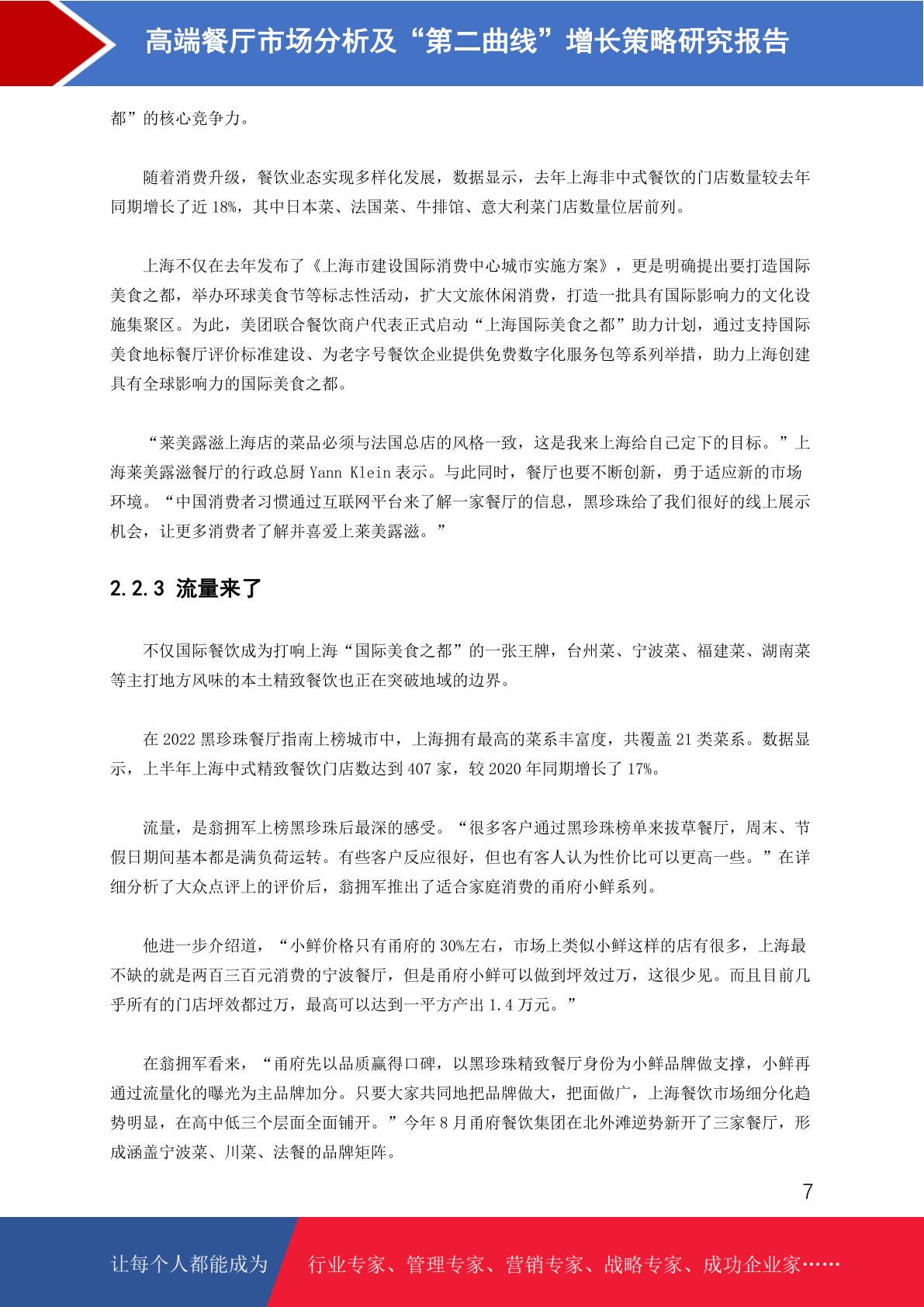 高端餐厅市场分析及“第二曲线”增长策略研究报告

都”的核心竞争力。

随着消费升级，餐饮业态实现多样化发展，数据显示，去年上海非中式餐饮的门店数量较去年同期增长了近 18%，其中日本菜、法国菜、牛排馆、意大利菜门店数量位居前列。

上海不仅在去年发布了《上海市建设国际消费中心城市实施方案》，更是明确提出要打造国际美食之都，举办环球美食节等标志性活动，扩大文旅休闲消费，打造一批具有国际影响力的文化设施集聚区。为此，美团联合餐饮商户代表正式启动“上海国际美食之都”助力计划，通过支持国际美食地标餐厅评价标准建设、为老字号餐饮企业提供免费数字化服务包等系列举措，助力上海创建具有全球影响力的国际美食之都。

“莱美露滋上海店的菜品必须与法国总店的风格一致，这是我来上海给自己定下的目标。”上海莱美露滋餐厅的行政总厨 Yann Klein 表示。与此同时，餐厅也要不断创新，勇于适应新的市场环境。“中国消费者习惯通过互联网平台来了解一家餐厅的信息，黑珍珠给了我们很好的线上展示机会，让更多消费者了解并喜爱上莱美露滋。”

2.2.3 流量来了

不仅国际餐饮成为打响上海“国际美食之都”的一张王牌，台州菜、宁波菜、福建菜、湖南菜等主打地方风味的本土精致餐饮也正在突破地域的边界。

在 2022 黑珍珠餐厅指南上榜城市中，上海拥有最高的菜系丰富度，共覆盖 21 类菜系。数据显示，上半年上海中式精致餐饮门店数达到 407 家，较 2020 年同期增长了 17%。

流量，是翁拥军上榜黑珍珠后最深的感受。“很多客户通过黑珍珠榜单来拔草餐厅，周末、节假日期间基本都是满负荷运转。有些客户反应很好，但也有客人认为性价比可以更高一些。”在详细分析了大众点评上的评价后，翁拥军推出了适合家庭消费的甬府小鲜系列。

他进一步介绍道，“小鲜价格只有甬府的 30%左右，市场上类似小鲜这样的店有很多，上海最不缺的就是两百三百元消费的宁波餐厅，但是甬府小鲜可以做到坪效过万，这很少见。而且目前几乎所有的门店坪效都过万，最高可以达到一平方产出 1.4 万元。”

在翁拥军看来，“甬府先以品质赢得口碑，以黑珍珠精致餐厅身份为小鲜品牌做支撑，小鲜再通过流量化的曝光为主品牌加分。只要大家共同地把品牌做大，把面做广，上海餐饮市场细分化趋势明显，在高中低三个层面全面铺开。”今年 8 月甬府餐饮集团在北外滩逆势新开了三家餐厅，形成涵盖宁波菜、川菜、法餐的品牌矩阵。

7

让每个人都能成为 行业专家、管理专家、营销专家、战略专家、成功企业家……